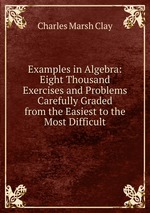 Charles Marsh Clay

Examples in Algebra: Eight Thousand Exercises and Problems Carefully Graded from the Easiest to the Most Difficult